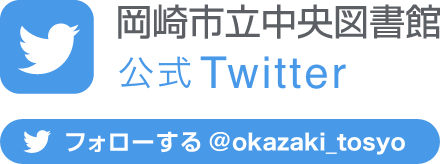 岡崎市立中央図書館
公式 Twitter

フォローする @okazaki_tosyo